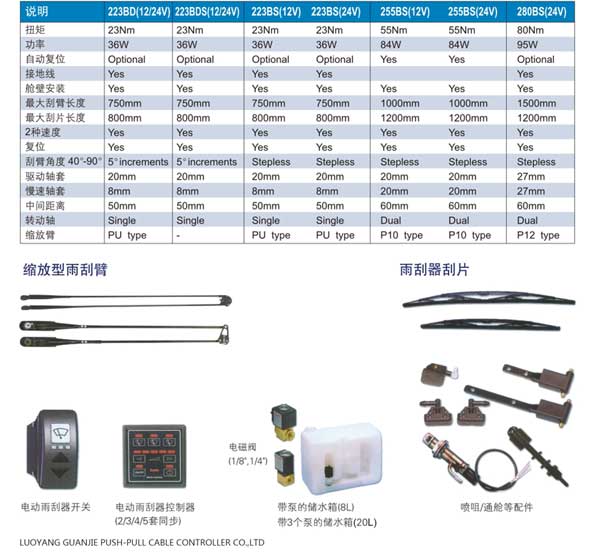 | 说明 | 223BD(12/24V) | 223BDS(12/24V) | 223BS(12V) | 223BS(24V) | 255BS(12V) | 255BS(24V) | 280BS(24V) |
|---|---|---|---|---|---|---|---|
| 扭矩 | 23Nm | 23Nm | 23Nm | 23Nm | 55Nm | 55Nm | 80Nm |
| 功率 | 36W | 36W | 36W | 36W | 84W | 84W | 95W |
| 自动复位 | Optional | Optional | Optional | Optional | Yes | Yes | Optional |
| 接地线 | Yes | Yes | Yes | Yes | | | Yes |
| 舱壁安装 | Yes | Yes | Yes | Yes | Yes | Yes | Yes |
| 最大刮臂长度 | 750mm | 750mm | 750mm | 750mm | 1000mm | 1000mm | 1500mm |
| 最大刮片长度 | 800mm | 800mm | 800mm | 800mm | 1200mm | 1200mm | 1200mm |
| 2种速度 | Yes | Yes | Yes | Yes | Yes | Yes | Yes |
| 复位 | Yes | Yes | Yes | Yes | Yes | Yes | Yes |
| 刮臂角度 40°-90° | 5° increments | 5° increments | Stepless | Stepless | Stepless | Stepless | Stepless |
| 驱动轴套 | 20mm | 20mm | 20mm | 20mm | 20mm | 20mm | 27mm |
| 慢速轴套 | 8mm | 8mm | 8mm | 8mm | 20mm | 20mm | 27mm |
| 中间距离 | 50mm | 50mm | 50mm | 50mm | 60mm | 60mm | 60mm |
| 转动轴 | Single | Single | Single | Single | Dual | Dual | Dual |
| 缩放臂 | PU type | - | PU type | PU type | P10 type | P10 type | P12 type |

缩放型雨刮臂

雨刮器刮片

电磁阀 (1/8", 1/4")

电动雨刮器开关

电动雨刮器控制器 (2/3/4/5套同步)

带泵的储水箱(8L)
带3个泵的储水箱(20L)

喷咀/通舱等配件

LUOYANG GUANJIE PUSH-PULL CABLE CONTROLLER CO.,LTD